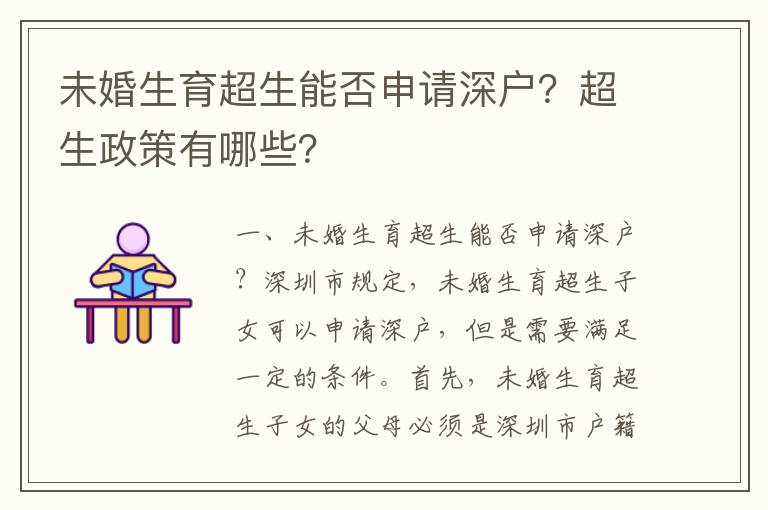 未婚生育超生能否申请深户？超生政策有哪些？

一、未婚生育超生能否申请深户？深圳市规定，未婚生育超生子女可以申请深户，但是需要满足一定的条件。首先，未婚生育超生子女的父母必须是深圳市户籍